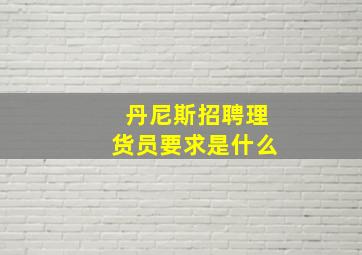 丹尼斯招聘理货员要求是什么